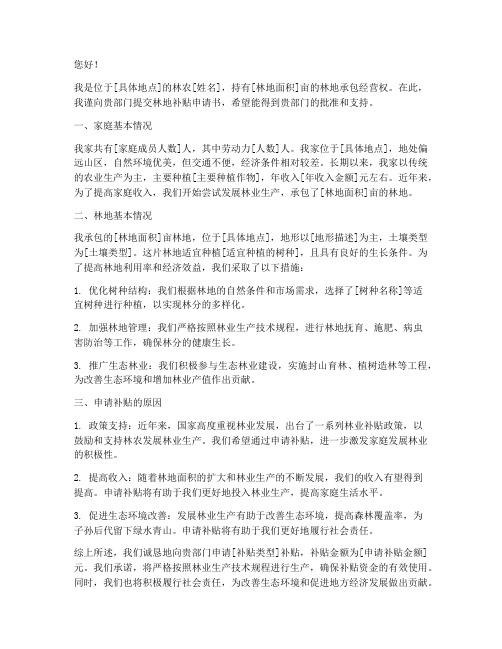 您好！

我是位于[具体地点]的林农[姓名]，持有[林地面积]亩的林地承包经营权。在此，我谨向贵部门提交林地补贴申请书，希望能得到贵部门的批准和支持。

一、家庭基本情况

我家共有[家庭成员人数]人，其中劳动力[人数]人。我家位于[具体地点]，地处偏远山区，自然环境优美，但交通不便，经济条件相对较差。长期以来，我家以传统的农业生产为主，主要种植[主要种植作物]，年收入[年收入金额]元左右。近年来，为了提高家庭收入，我们开始尝试发展林业生产，承包了[林地面积]亩的林地。

二、林地基本情况

我承包的[林地面积]亩林地，位于[具体地点]，地形以[地形描述]为主，土壤类型为[土壤类型]。这片林地适宜种植[适宜种植的树种]，且具有良好的生长条件。为了提高林地利用率和经济效益，我们采取了以下措施：

1. 优化树种结构：我们根据林地的自然条件和市场需求，选择了[树种名称]等适宜树种进行种植，以实现林分的多样化。

2. 加强林地管理：我们严格按照林业生产技术规程，进行林地抚育、施肥、病虫害防治等工作，确保林分的健康生长。

3. 推广生态林业：我们积极参与生态林业建设，实施封山育林、植树造林等工程，为改善生态环境和增加林业产值作出贡献。

三、申请补贴的原因

1. 政策支持：近年来，国家高度重视林业发展，出台了一系列林业补贴政策，以鼓励和支持林农发展林业生产。我们希望通过申请补贴，进一步激发家庭发展林业的积极性。

2. 提高收入：随着林地面积的扩大和林业生产的不断发展，我们的收入有望得到提高。申请补贴将有助于我们更好地投入林业生产，提高家庭生活水平。

3. 促进生态环境改善：发展林业生产有助于改善生态环境，提高森林覆盖率，为子孙后代留下绿水青山。申请补贴将有助于我们更好地履行社会责任。

综上所述，我们诚恳地向贵部门申请[补贴类型]补贴，补贴金额为[申请补贴金额]元。我们承诺，将严格按照林业生产技术规程进行生产，确保补贴资金的有效使用。同时，我们也将积极履行社会责任，为改善生态环境和促进地方经济发展做出贡献。